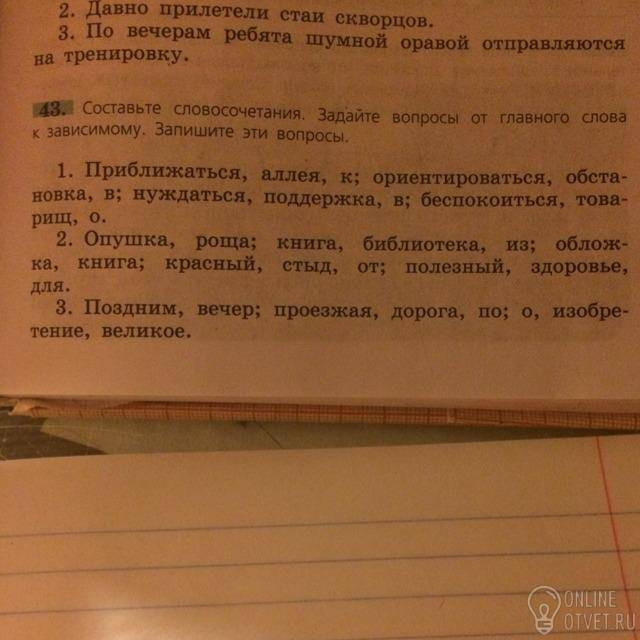 2. Давно прилетели стаи скворцов.
3. По вечерам ребята шумной оравой отправляются на тренировку.

43. Составьте словосочетания. Задайте вопросы от главного слова к зависимому. Запишите эти вопросы.

1. Приближаться, аллея, к; ориентироваться, обстановка, в; нуждаться, поддержка, в; беспокоиться, товарищ, о.
2. Опушка, роща; книга, библиотека, из; обложка, книга; красный, стыд, от; полезный, здоровье, для.
3. Поздним, вечер; проезжая, дорога, по; о, изобретение, великое.

ONLINE
OTVET.RU